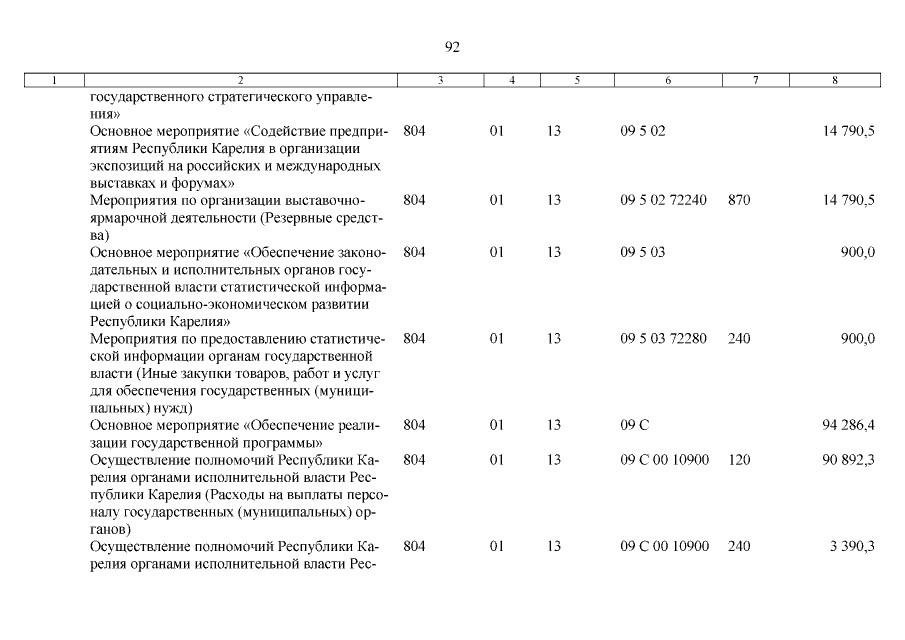 92

| 1 | 2 | 3 | 4 | 5 | 6 | 7 | 8 |
|---|---|---|---|---|---|---|---|
| | государственного стратегического управления» | | | | | | |
| | Основное мероприятие «Содействие предприятиям Республики Карелия в организации экспозиций на российских и международных выставках и форумах» | 804 | 01 | 13 | 09 5 02 | | 14 790,5 |
| | Мероприятия по организации выставочно-ярмарочной деятельности (Резервные средства) | 804 | 01 | 13 | 09 5 02 72240 | 870 | 14 790,5 |
| | Основное мероприятие «Обеспечение законодательных и исполнительных органов государственной власти статистической информацией о социально-экономическом развитии Республики Карелия» | 804 | 01 | 13 | 09 5 03 | | 900,0 |
| | Мероприятия по предоставлению статистической информации органам государственной власти (Иные закупки товаров, работ и услуг для обеспечения государственных (муниципальных) нужд) | 804 | 01 | 13 | 09 5 03 72280 | 240 | 900,0 |
| | Основное мероприятие «Обеспечение реализации государственной программы» | 804 | 01 | 13 | 09 С | | 94 286,4 |
| | Осуществление полномочий Республики Карелия органами исполнительной власти Республики Карелия (Расходы на выплаты персоналу государственных (муниципальных) органов) | 804 | 01 | 13 | 09 С 00 10900 | 120 | 90 892,3 |
| | Осуществление полномочий Республики Карелия органами исполнительной власти Рес- | 804 | 01 | 13 | 09 С 00 10900 | 240 | 3 390,3 |